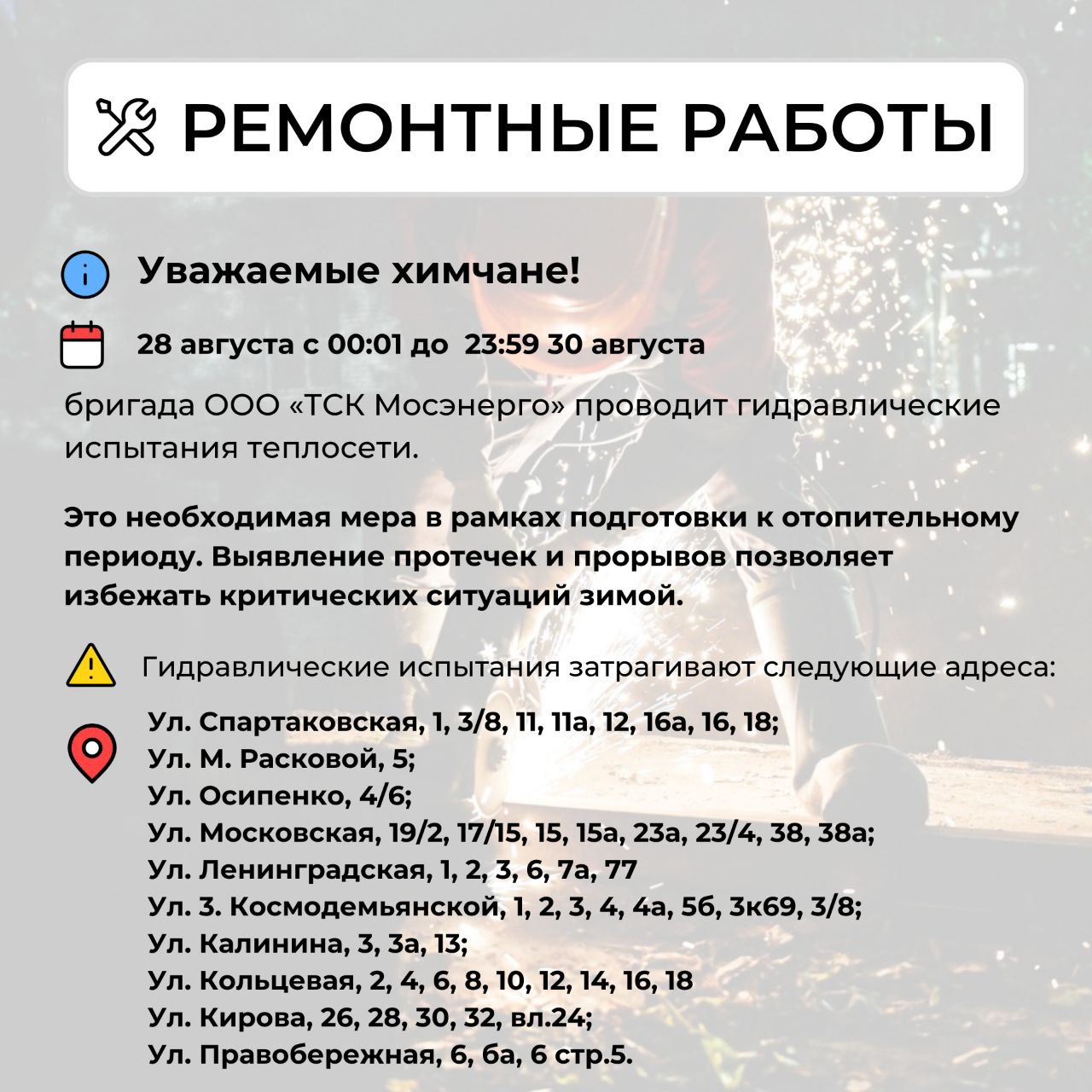 РЕМОНТНЫЕ РАБОТЫ

Уважаемые химчане!

28 августа с 00:01 до 23:59 30 августа

бригада ООО «ТСК Мосэнерго» проводит гидравлические испытания теплосети.

Это необходимая мера в рамках подготовки к отопительному периоду. Выявление протечек и прорывов позволяет избежать критических ситуаций зимой.

Гидравлические испытания затрагивают следующие адреса:

Ул. Спартаковская, 1, 3/8, 11, 11а, 12, 16а, 16, 18;
Ул. М. Расковой, 5;
Ул. Осипенко, 4/6;
Ул. Московская, 19/2, 17/15, 15, 15а, 23а, 23/4, 38, 38а;
Ул. Ленинградская, 1, 2, 3, 6, 7а, 77
Ул. З. Космодемьянской, 1, 2, 3, 4, 4а, 5б, 3к69, 3/8;
Ул. Калинина, 3, 3а, 13;
Ул. Кольцевая, 2, 4, 6, 8, 10, 12, 14, 16, 18
Ул. Кирова, 26, 28, 30, 32, вл.24;
Ул. Правобережная, 6, 6а, 6 стр.5.